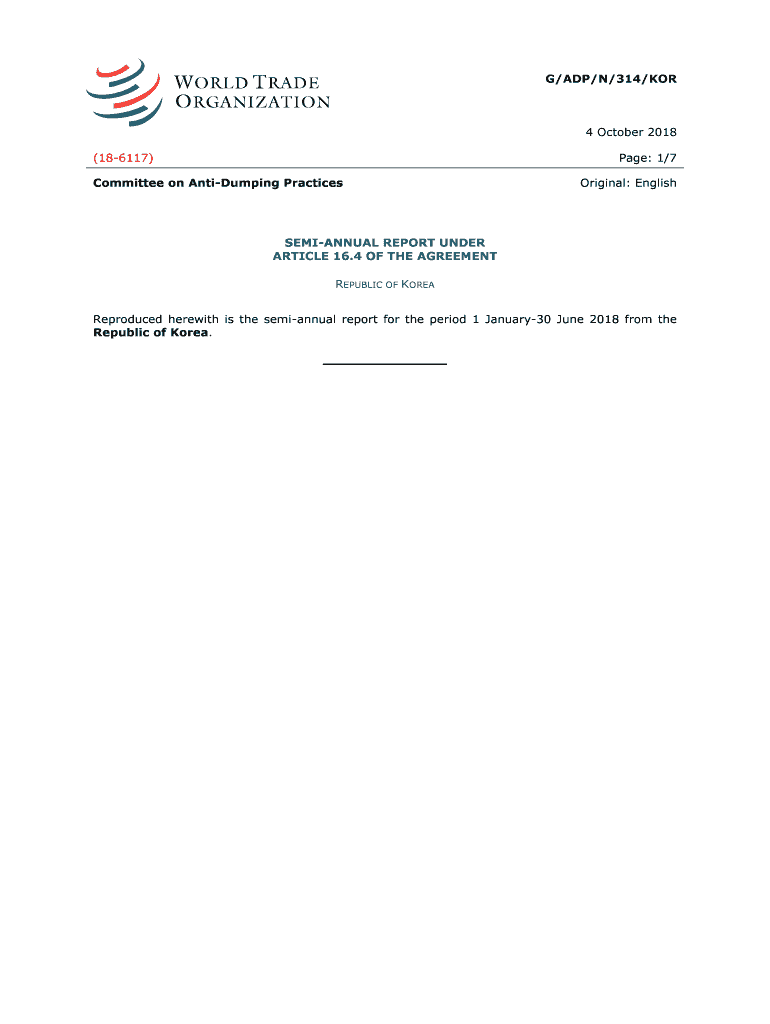 WORLD TRADE ORGANIZATION

G/ADP/N/314/KOR

4 October 2018

(18-6117)

Page: 1/7

Committee on Anti-Dumping Practices

Original: English

SEMI-ANNUAL REPORT UNDER
ARTICLE 16.4 OF THE AGREEMENT

REPUBLIC OF KOREA

Reproduced herewith is the semi-annual report for the period 1 January-30 June 2018 from the **Republic of Korea**.